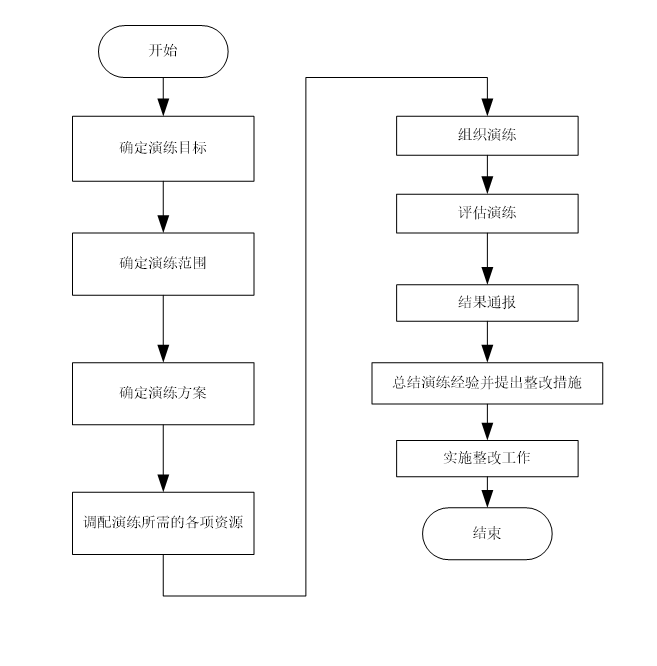 开始

确定演练目标

确定演练范围

确定演练方案

调配演练所需的各项资源

组织演练

评估演练

结果通报

总结演练经验并提出整改措施

实施整改工作

结束